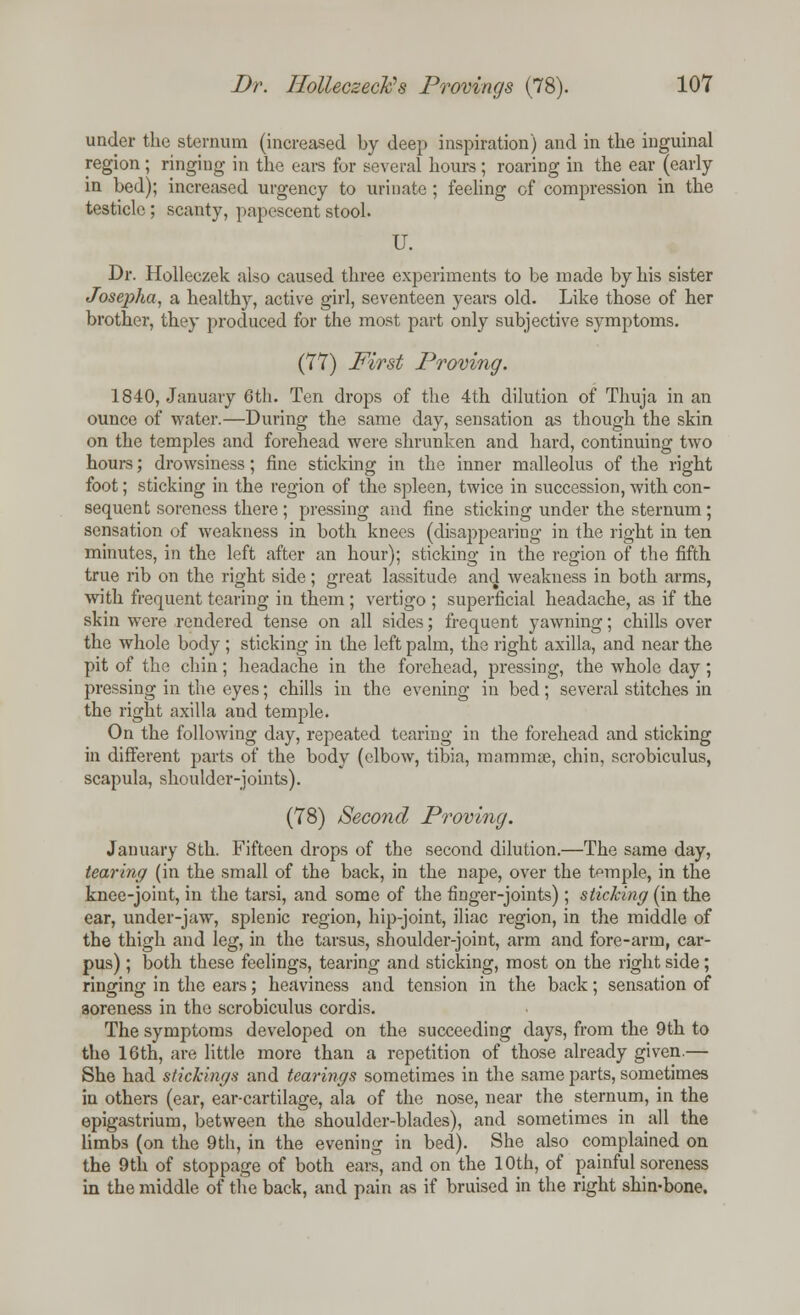 Dr. Holleczeck's Provings (78). 107

under the sternum (increased by deep inspiration) and in the inguinal region; ringing in the ears for several hours; roaring in the ear (early in bed); increased urgency to urinate; feeling of compression in the testicle; scanty, papescent stool.

U.

Dr. Holleczek also caused three experiments to be made by his sister Josepha, a healthy, active girl, seventeen years old. Like those of her brother, they produced for the most part only subjective symptoms.

(77) First Proving.

1840, January 6th. Ten drops of the 4th dilution of Thuja in an ounce of water.—During the same day, sensation as though the skin on the temples and forehead were shrunken and hard, continuing two hours; drowsiness; fine sticking in the inner malleolus of the right foot; sticking in the region of the spleen, twice in succession, with consequent soreness there; pressing and fine sticking under the sternum; sensation of weakness in both knees (disappearing in the right in ten minutes, in the left after an hour); sticking in the region of the fifth true rib on the right side; great lassitude and weakness in both arms, with frequent tearing in them; vertigo; superficial headache, as if the skin were rendered tense on all sides; frequent yawning; chills over the whole body; sticking in the left palm, the right axilla, and near the pit of the chin; headache in the forehead, pressing, the whole day; pressing in the eyes; chills in the evening in bed; several stitches in the right axilla and temple.
On the following day, repeated tearing in the forehead and sticking in different parts of the body (elbow, tibia, mammæ, chin, scrobiculus, scapula, shoulder-joints).

(78) Second Proving.

January 8th. Fifteen drops of the second dilution.—The same day, tearing (in the small of the back, in the nape, over the temple, in the knee-joint, in the tarsi, and some of the finger-joints); sticking (in the ear, under-jaw, splenic region, hip-joint, iliac region, in the middle of the thigh and leg, in the tarsus, shoulder-joint, arm and fore-arm, carpus); both these feelings, tearing and sticking, most on the right side; ringing in the ears; heaviness and tension in the back; sensation of soreness in the scrobiculus cordis.
The symptoms developed on the succeeding days, from the 9th to the 16th, are little more than a repetition of those already given.—She had stickings and tearings sometimes in the same parts, sometimes in others (ear, ear-cartilage, ala of the nose, near the sternum, in the epigastrium, between the shoulder-blades), and sometimes in all the limbs (on the 9th, in the evening in bed). She also complained on the 9th of stoppage of both ears, and on the 10th, of painful soreness in the middle of the back, and pain as if bruised in the right shin-bone.